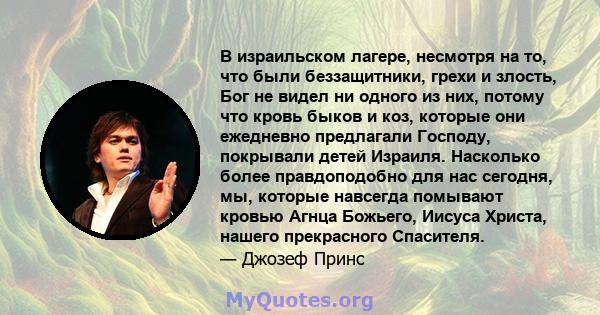 В израильском лагере, несмотря на то, что были беззащитники, грехи и злость, Бог не видел ни одного из них, потому что кровь быков и коз, которые они ежедневно предлагали Господу, покрывали детей Израиля. Насколько более правдоподобно для нас сегодня, мы, которые навсегда помывают кровью Агнца Божьего, Иисуса Христа, нашего прекрасного Спасителя.
— Джозеф Принс

MyQuotes.org